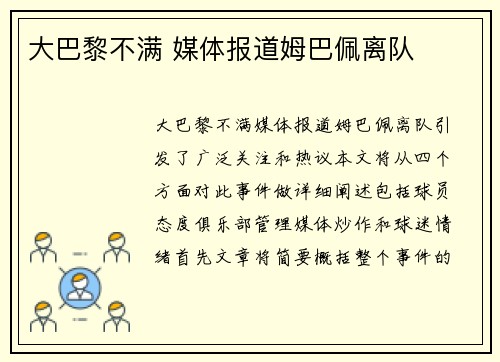 大巴黎不满 媒体报道姆巴佩离队

大巴黎不满媒体报道姆巴佩离队引发了广泛关注和热议本文将从四个方面对此事件做详细阐述包括球员态度俱乐部管理媒体炒作和球迷情绪首先文章将简要概括整个事件的